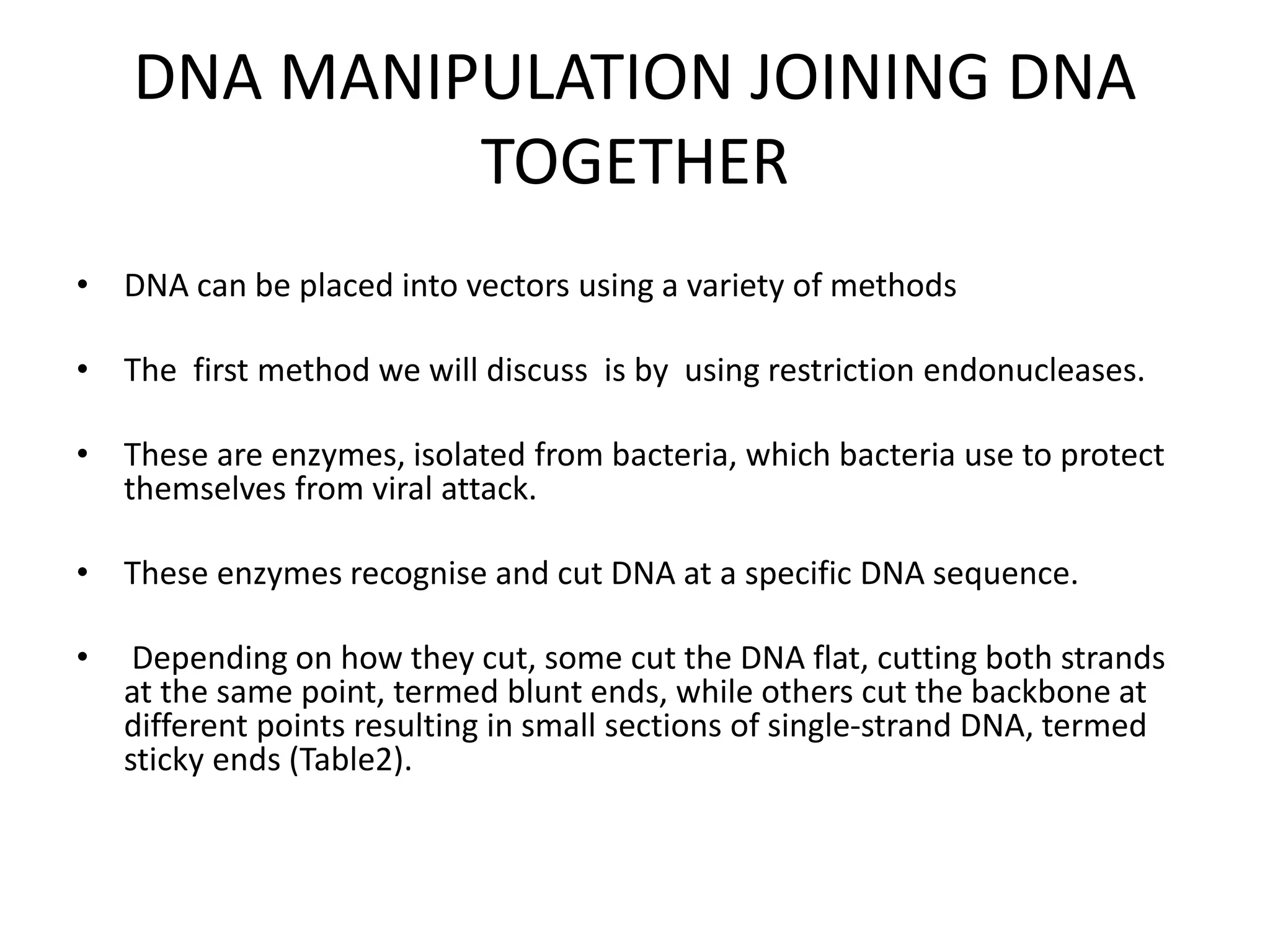 DNA MANIPULATION JOINING DNA TOGETHER

• DNA can be placed into vectors using a variety of methods

• The first method we will discuss is by using restriction endonucleases.

• These are enzymes, isolated from bacteria, which bacteria use to protect themselves from viral attack.

• These enzymes recognise and cut DNA at a specific DNA sequence.

• Depending on how they cut, some cut the DNA flat, cutting both strands at the same point, termed blunt ends, while others cut the backbone at different points resulting in small sections of single-strand DNA, termed sticky ends (Table2).